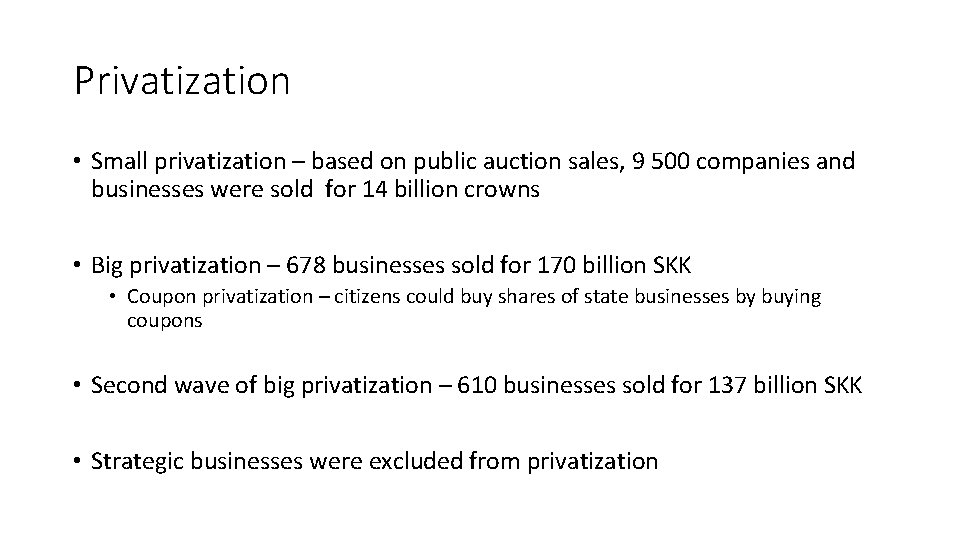 Privatization

• Small privatization – based on public auction sales, 9 500 companies and businesses were sold for 14 billion crowns

• Big privatization – 678 businesses sold for 170 billion SKK

• Coupon privatization – citizens could buy shares of state businesses by buying coupons

• Second wave of big privatization – 610 businesses sold for 137 billion SKK

• Strategic businesses were excluded from privatization